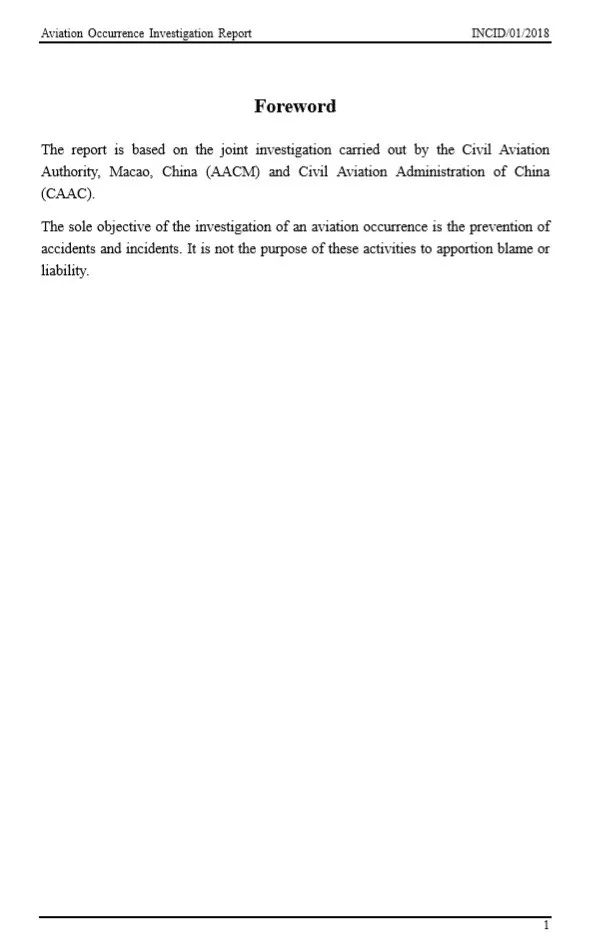 Aviation Occurrence Investigation Report INCID/01/2018

Foreword

The report is based on the joint investigation carried out by the Civil Aviation Authority, Macao, China (AACM) and Civil Aviation Administration of China (CAAC).

The sole objective of the investigation of an aviation occurrence is the prevention of accidents and incidents. It is not the purpose of these activities to apportion blame or liability.

1